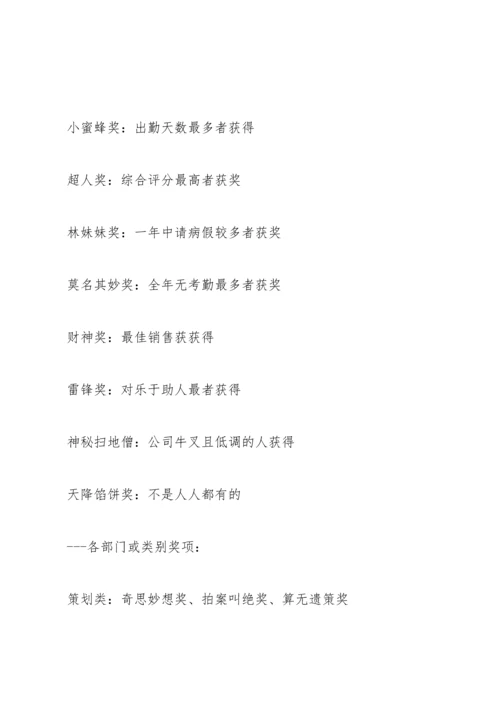 小蜜蜂奖：出勤天数最多者获得

超人奖：综合评分最高者获奖

林妹妹奖：一年中请病假较多者获奖

莫名其妙奖：全年无考勤最多者获奖

财神奖：最佳销售获获得

雷锋奖：对乐于助人最者获得

神秘扫地僧：公司牛叉且低调的人获得

天降馅饼奖：不是人人都有的

---各部门或类别奖项：

策划类：奇思妙想奖、拍案叫绝奖、算无遗策奖